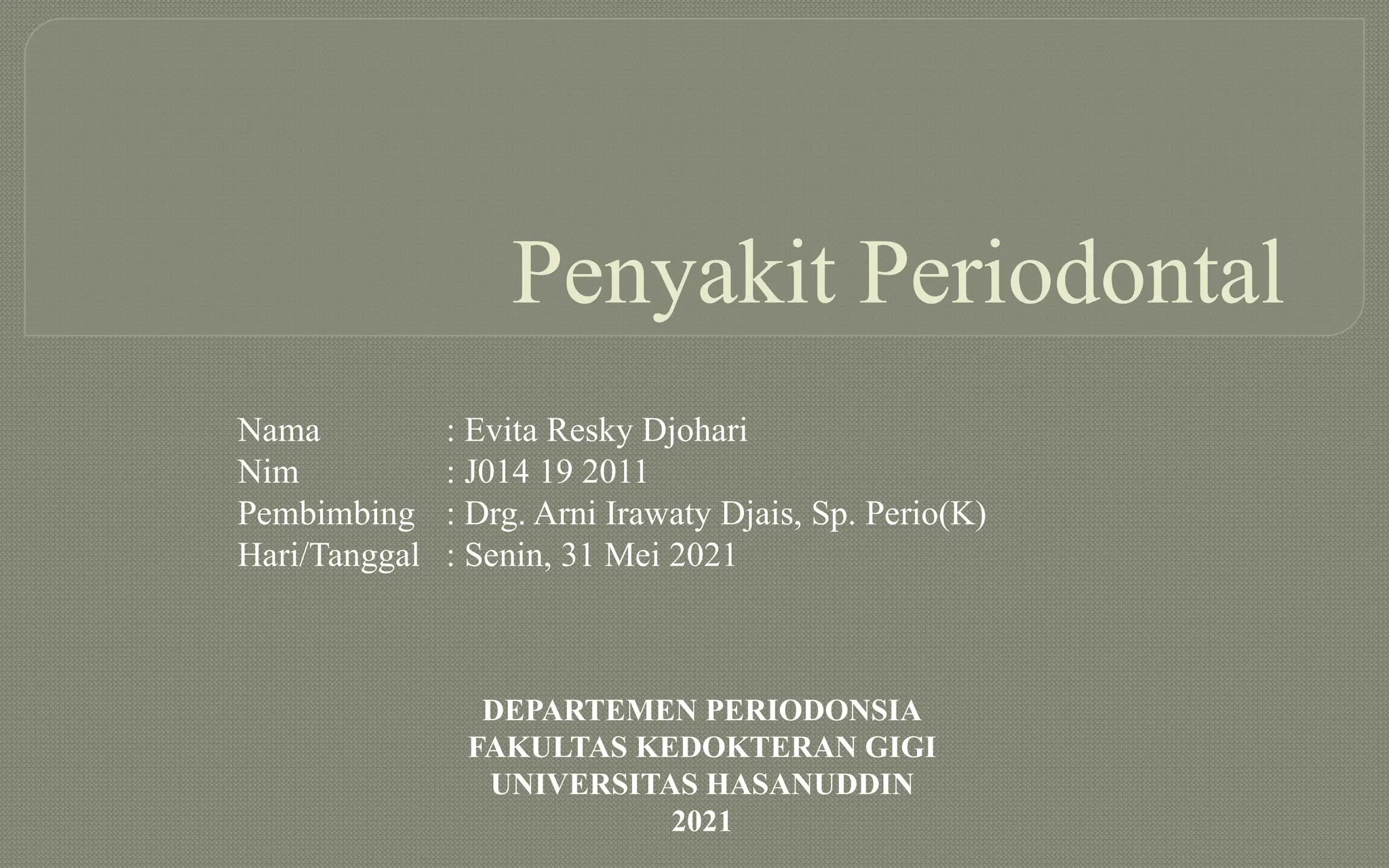 Penyakit Periodontal

Nama : Evita Resky Djohari
Nim : J014 19 2011
Pembimbing : Drg. Arni Irawaty Djais, Sp. Perio(K)
Hari/Tanggal : Senin, 31 Mei 2021

DEPARTEMEN PERIODONSIA
FAKULTAS KEDOKTERAN GIGI
UNIVERSITAS HASANUDDIN
2021